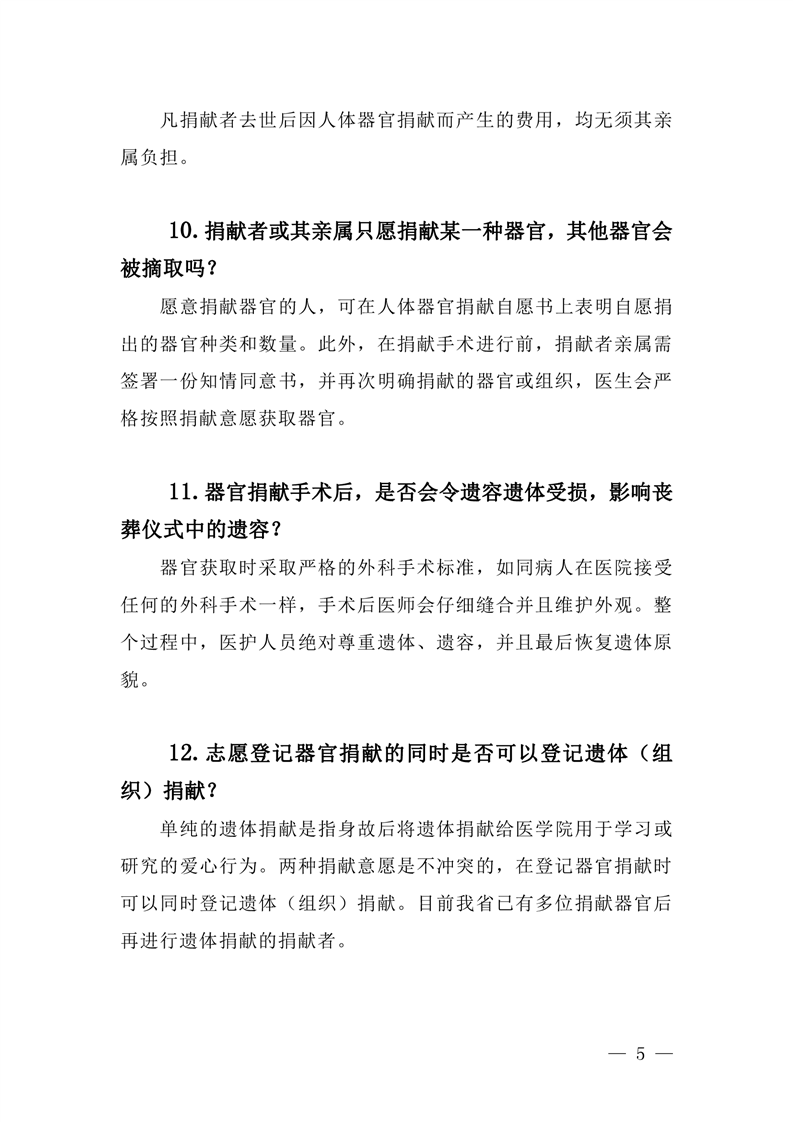 凡捐献者去世后因人体器官捐献而产生的费用，均无须其亲属负担。

10.捐献者或其亲属只愿捐献某一种器官，其他器官会被摘取吗？

愿意捐献器官的人，可在人体器官捐献自愿书上表明自愿捐出的器官种类和数量。此外，在捐献手术进行前，捐献者亲属需签署一份知情同意书，并再次明确捐献的器官或组织，医生会严格按照捐献意愿获取器官。

11.器官捐献手术后，是否会令遗容遗体受损，影响丧葬仪式中的遗容？

器官获取时采取严格的外科手术标准，如同病人在医院接受任何的外科手术一样，手术后医师会仔细缝合并且维护外观。整个过程中，医护人员绝对尊重遗体、遗容，并且最后恢复遗体原貌。

12.志愿登记器官捐献的同时是否可以登记遗体（组织）捐献？

单纯的遗体捐献是指身故后将遗体捐献给医学院用于学习或研究的爱心行为。两种捐献意愿是不冲突的，在登记器官捐献时可以同时登记遗体（组织）捐献。目前我省已有多位捐献器官后再进行遗体捐献的捐献者。

— 5 —